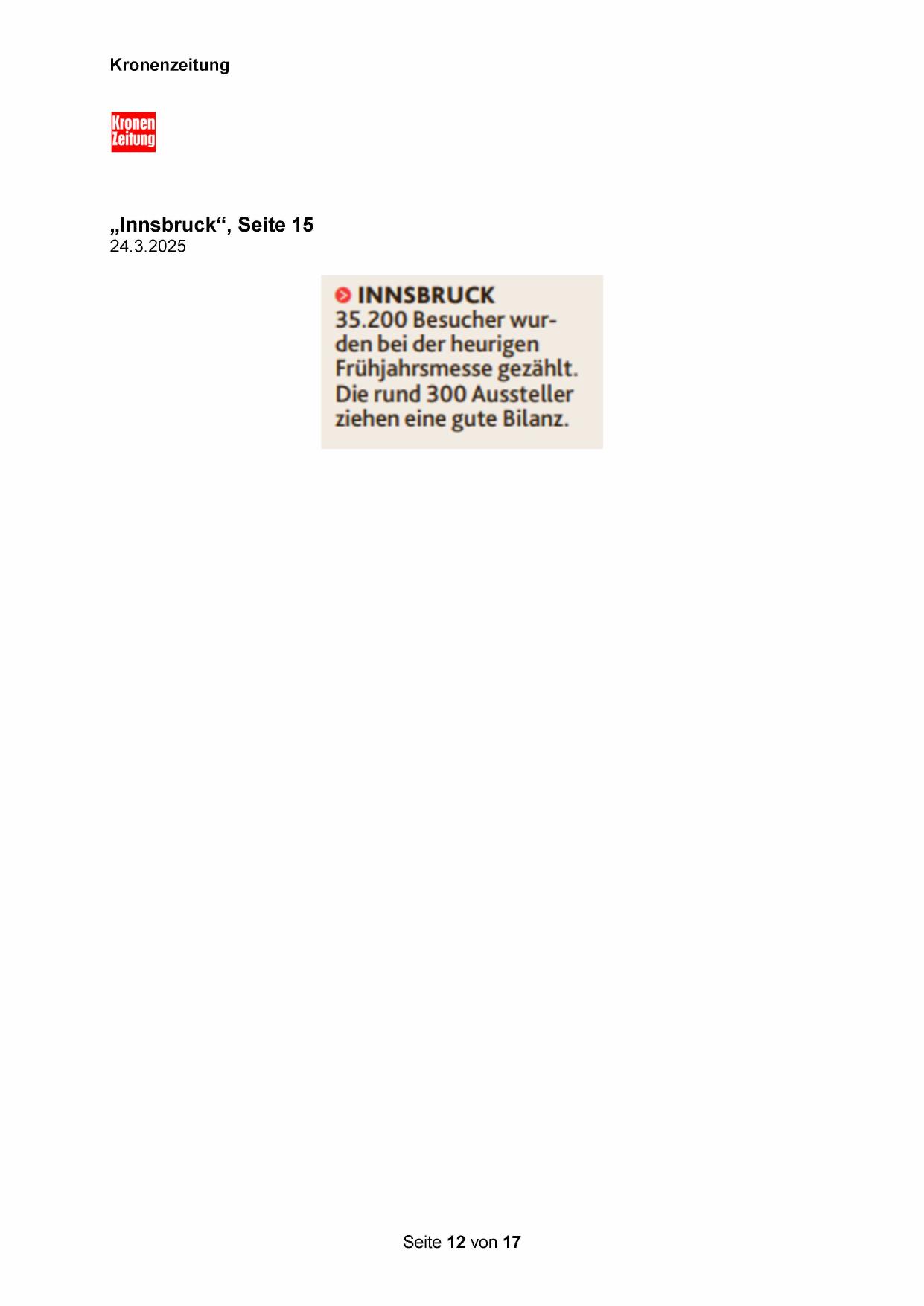 Kronenzeitung

Kronen
Zeitung

„Innsbruck“, Seite 15
24.3.2025

INNSBRUCK
35.200 Besucher wurden bei der heurigen Frühjahrsmesse gezählt. Die rund 300 Aussteller ziehen eine gute Bilanz.

Seite 12 von 17